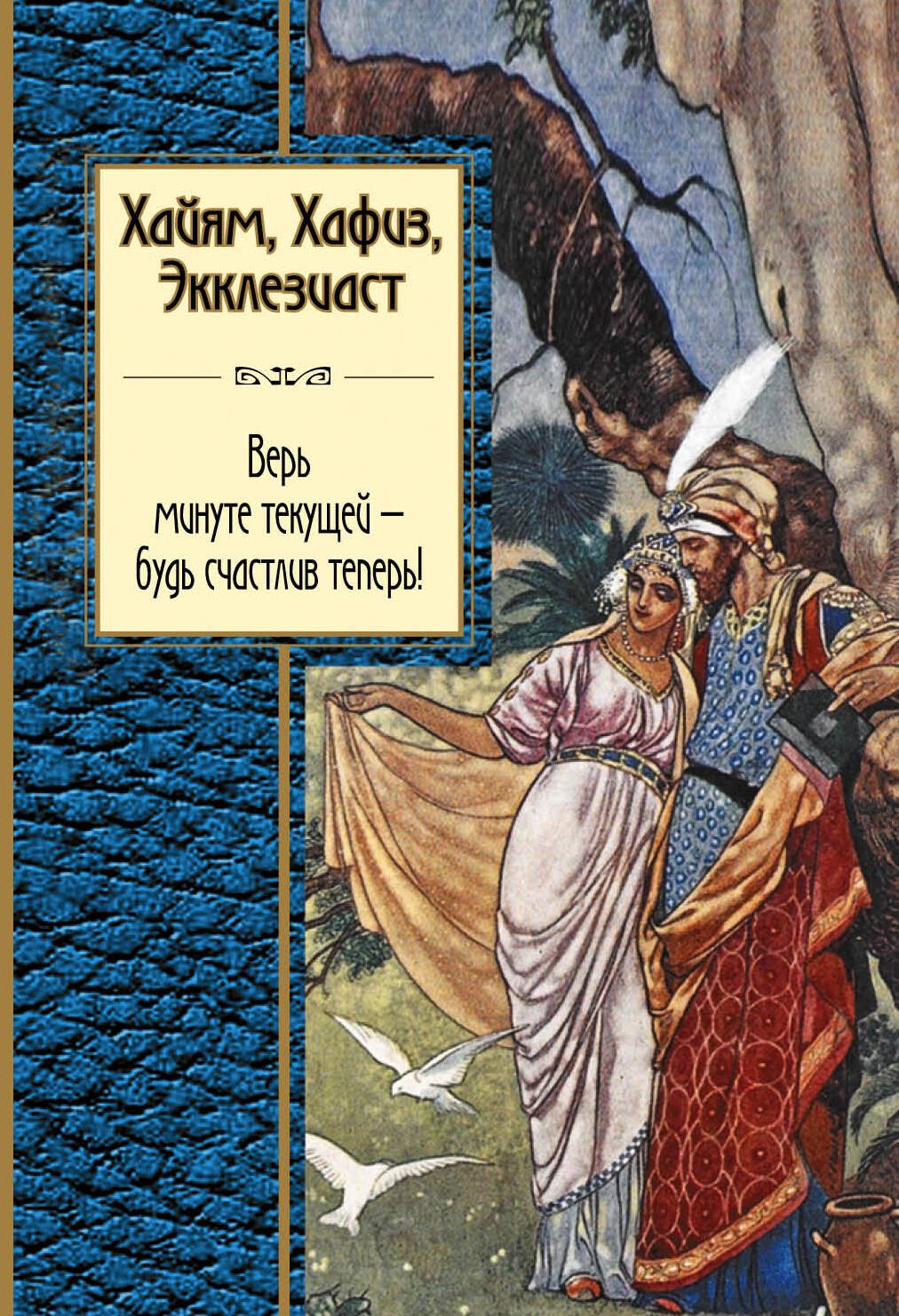 Хайям, Хафиз, Экклезиаст

Верь
минуте текущей —
будь счастлив теперь!